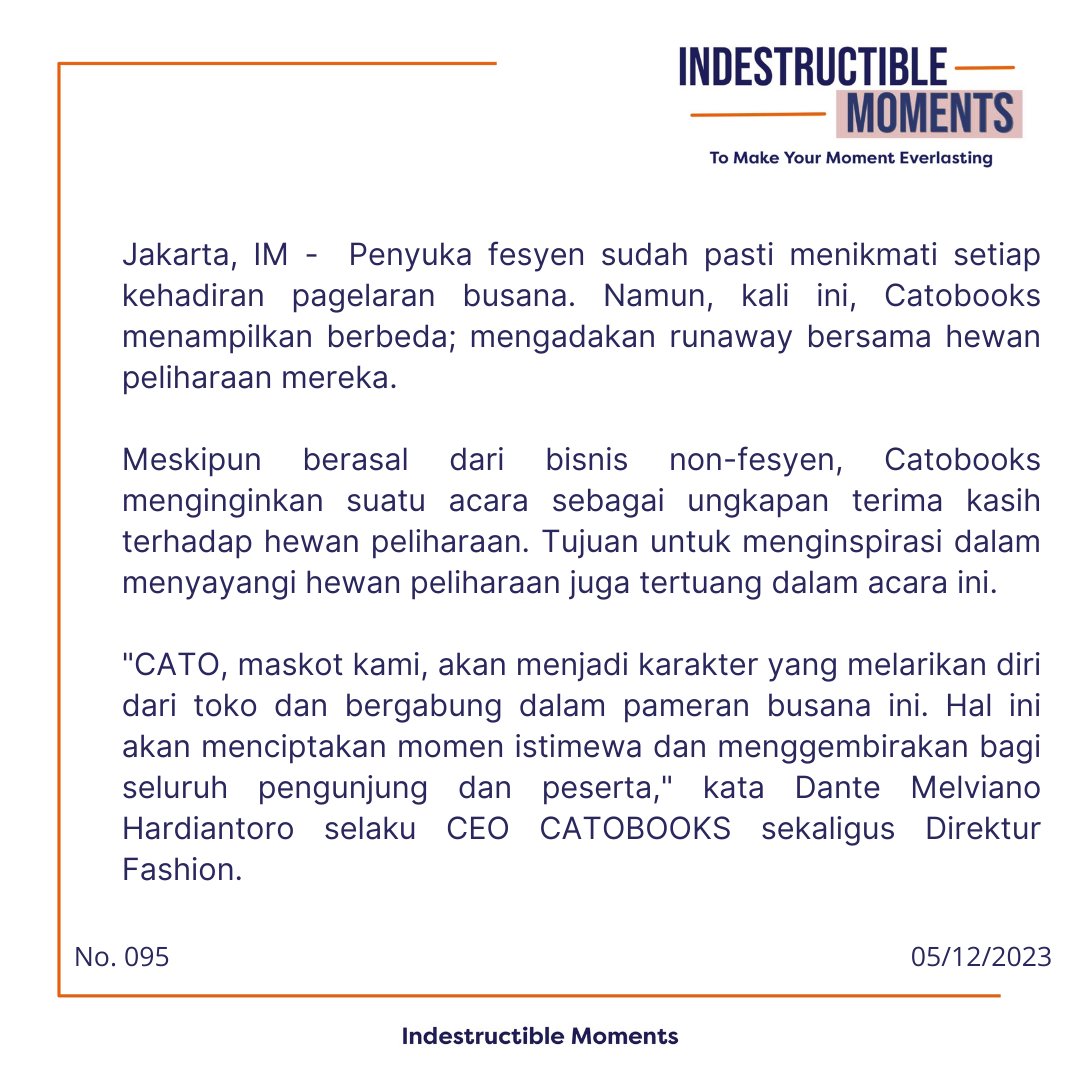 INDESTRUCTIBLE
MOMENTS
To Make Your Moment Everlasting

Jakarta, IM - Penyuka fesyen sudah pasti menikmati setiap kehadiran pagelaran busana. Namun, kali ini, Catobooks menampilkan berbeda; mengadakan runaway bersama hewan peliharaan mereka.

Meskipun berasal dari bisnis non-fesyen, Catobooks menginginkan suatu acara sebagai ungkapan terima kasih terhadap hewan peliharaan. Tujuan untuk menginspirasi dalam menyayangi hewan peliharaan juga tertuang dalam acara ini.

"CATO, maskot kami, akan menjadi karakter yang melarikan diri dari toko dan bergabung dalam pameran busana ini. Hal ini akan menciptakan momen istimewa dan menggembirakan bagi seluruh pengunjung dan peserta," kata Dante Melviano Hardiantoro selaku CEO CATOBOOKS sekaligus Direktur Fashion.

No. 095

05/12/2023

Indestructible Moments